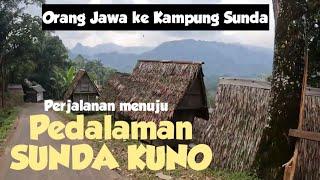 Orang Jawa ke Kampung Sunda

Perjalanan menuju

Pedalaman SUNDA KUNO